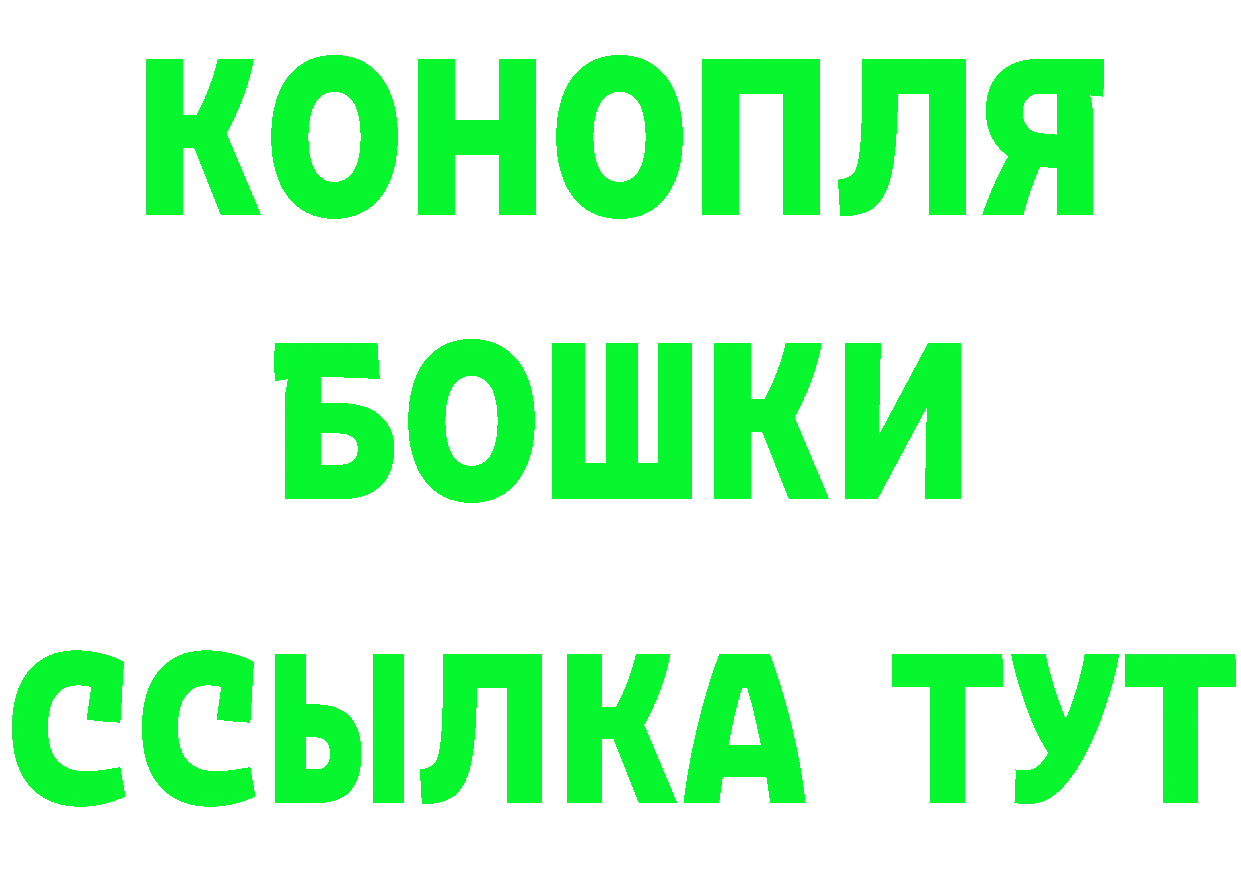 КОНОПЛЯ
БОШКИ
ССЫЛКА ТУТ